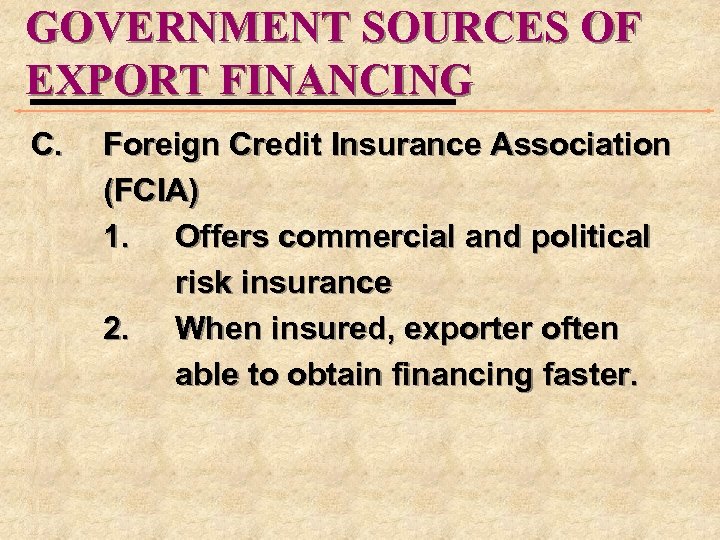 GOVERNMENT SOURCES OF EXPORT FINANCING

C. Foreign Credit Insurance Association (FCIA)

1. Offers commercial and political risk insurance

2. When insured, exporter often able to obtain financing faster.